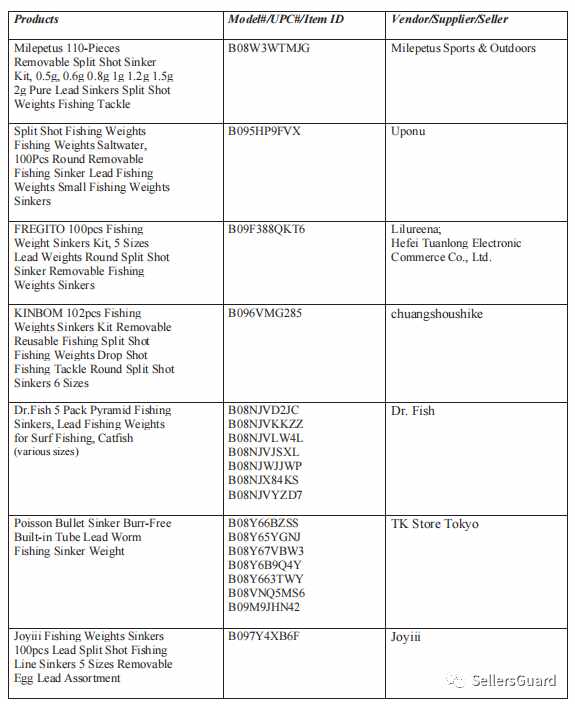 | Products | Model#/UPC#/Item ID | Vendor/Supplier/Seller |
|---|---|---|
| Milepetus 110-Pieces Removable Split Shot Sinker Kit, 0.5g, 0.6g 0.8g 1g 1.2g 1.5g 2g Pure Lead Sinkers Split Shot Weights Fishing Tackle | B08W3WTMJG | Milepetus Sports & Outdoors |
| Split Shot Fishing Weights Fishing Weights Saltwater, 100Pcs Round Removable Fishing Sinker Lead Fishing Weights Small Fishing Weights Sinkers | B095HP9FVX | Uponu |
| FREGITO 100pcs Fishing Weight Sinkers Kit, 5 Sizes Lead Weights Round Split Shot Sinker Removable Fishing Weights Sinkers | B09F388QKT6 | Lilureena; Hefei Tuanlong Electronic Commerce Co., Ltd. |
| KINBOM 102pcs Fishing Weights Sinkers Kit Removable Reusable Fishing Split Shot Fishing Weights Drop Shot Fishing Tackle Round Split Shot Sinkers 6 Sizes | B096VMG285 | chuangshoushike |
| Dr.Fish 5 Pack Pyramid Fishing Sinkers, Lead Fishing Weights for Surf Fishing, Catfish (various sizes) | B08NJVD2JC B08NJVKKZZ B08NJVLW4L B08NJVJSXL B08NJWJJWP B08NJX84KS B08NJVYZD7 | Dr. Fish |
| Poisson Bullet Sinker Burr-Free Built-in Tube Lead Worm Fishing Sinker Weight | B08Y66BZSS B08Y65YGNJ B08Y67VBW3 B08Y6B9Q4Y B08Y663TWY B08VNQ5MS6 B09M9JHN42 | TK Store Tokyo |
| Joyiii Fishing Weights Sinkers 100pcs Lead Split Shot Fishing Line Sinkers 5 Sizes Removable Egg Lead Assortment | B097Y4XB6F | Joyiii |

SellersGuard